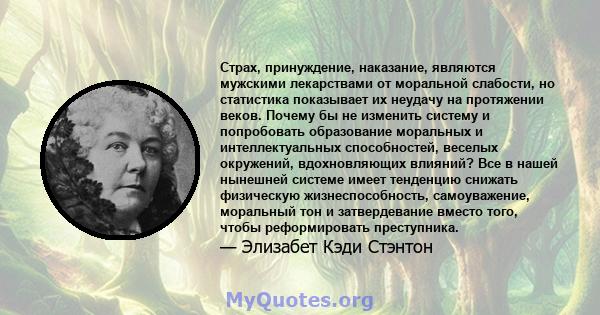 Страх, принуждение, наказание, являются мужскими лекарствами от моральной слабости, но статистика показывает их неудачу на протяжении веков. Почему бы не изменить систему и попробовать образование моральных и интеллектуальных способностей, веселых окружений, вдохновляющих влияний? Все в нашей нынешней системе имеет тенденцию снижать физическую жизнеспособность, самоуважение, моральный тон и затвердевание вместо того, чтобы реформировать преступника.
— Элизабет Кэди Стэнтон

MyQuotes.org